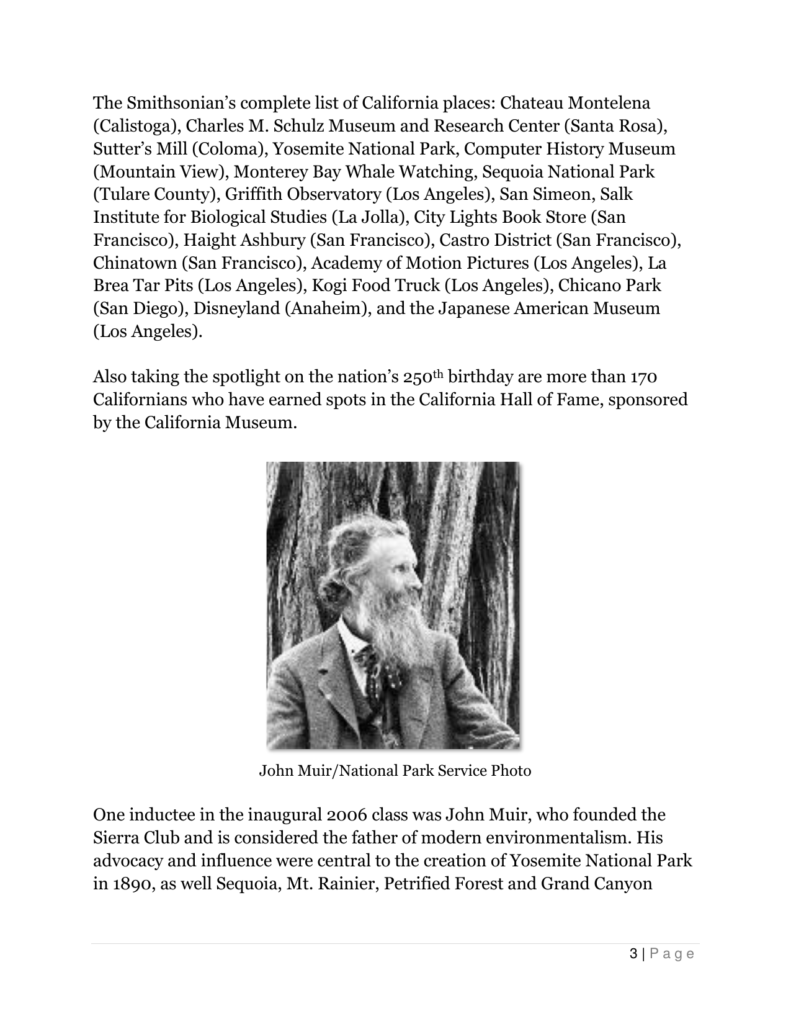 The Smithsonian's complete list of California places: Chateau Montelena (Calistoga), Charles M. Schulz Museum and Research Center (Santa Rosa), Sutter's Mill (Coloma), Yosemite National Park, Computer History Museum (Mountain View), Monterey Bay Whale Watching, Sequoia National Park (Tulare County), Griffith Observatory (Los Angeles), San Simeon, Salk Institute for Biological Studies (La Jolla), City Lights Book Store (San Francisco), Haight Ashbury (San Francisco), Castro District (San Francisco), Chinatown (San Francisco), Academy of Motion Pictures (Los Angeles), La Brea Tar Pits (Los Angeles), Kogi Food Truck (Los Angeles), Chicano Park (San Diego), Disneyland (Anaheim), and the Japanese American Museum (Los Angeles).

Also taking the spotlight on the nation's 250th birthday are more than 170 Californians who have earned spots in the California Hall of Fame, sponsored by the California Museum.

John Muir/National Park Service Photo

One inductee in the inaugural 2006 class was John Muir, who founded the Sierra Club and is considered the father of modern environmentalism. His advocacy and influence were central to the creation of Yosemite National Park in 1890, as well Sequoia, Mt. Rainier, Petrified Forest and Grand Canyon

3 | Page